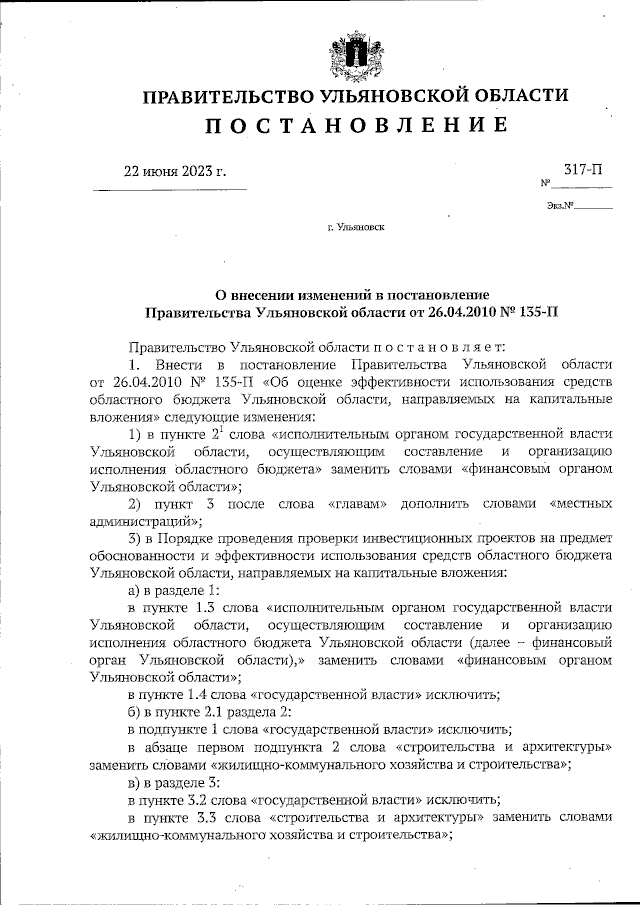 ПРАВИТЕЛЬСТВО УЛЬЯНОВСКОЙ ОБЛАСТИ
ПОСТАНОВЛЕНИЕ

22 июня 2023 г.

№ 317-П

Экз.№

г. Ульяновск

О внесении изменений в постановление Правительства Ульяновской области от 26.04.2010 № 135-П

Правительство Ульяновской области постановляет:

1. Внести в постановление Правительства Ульяновской области от 26.04.2010 № 135-П «Об оценке эффективности использования средств областного бюджета Ульяновской области, направляемых на капитальные вложения» следующие изменения:

1) в пункте $2^1$ слова «исполнительным органом государственной власти Ульяновской области, осуществляющим составление и организацию исполнения областного бюджета» заменить словами «финансовым органом Ульяновской области»;

2) пункт 3 после слова «главам» дополнить словами «местных администраций»;

3) в Порядке проведения проверки инвестиционных проектов на предмет обоснованности и эффективности использования средств областного бюджета Ульяновской области, направляемых на капитальные вложения:

а) в разделе 1:

в пункте 1.3 слова «исполнительным органом государственной власти Ульяновской области, осуществляющим составление и организацию исполнения областного бюджета Ульяновской области (далее – финансовый орган Ульяновской области),» заменить словами «финансовым органом Ульяновской области»;

в пункте 1.4 слова «государственной власти» исключить;

б) в пункте 2.1 раздела 2:

в подпункте 1 слова «государственной власти» исключить;

в абзаце первом подпункта 2 слова «строительства и архитектуры» заменить словами «жилищно-коммунального хозяйства и строительства»;

в) в разделе 3:

в пункте 3.2 слова «государственной власти» исключить;

в пункте 3.3 слова «строительства и архитектуры» заменить словами «жилищно-коммунального хозяйства и строительства»;